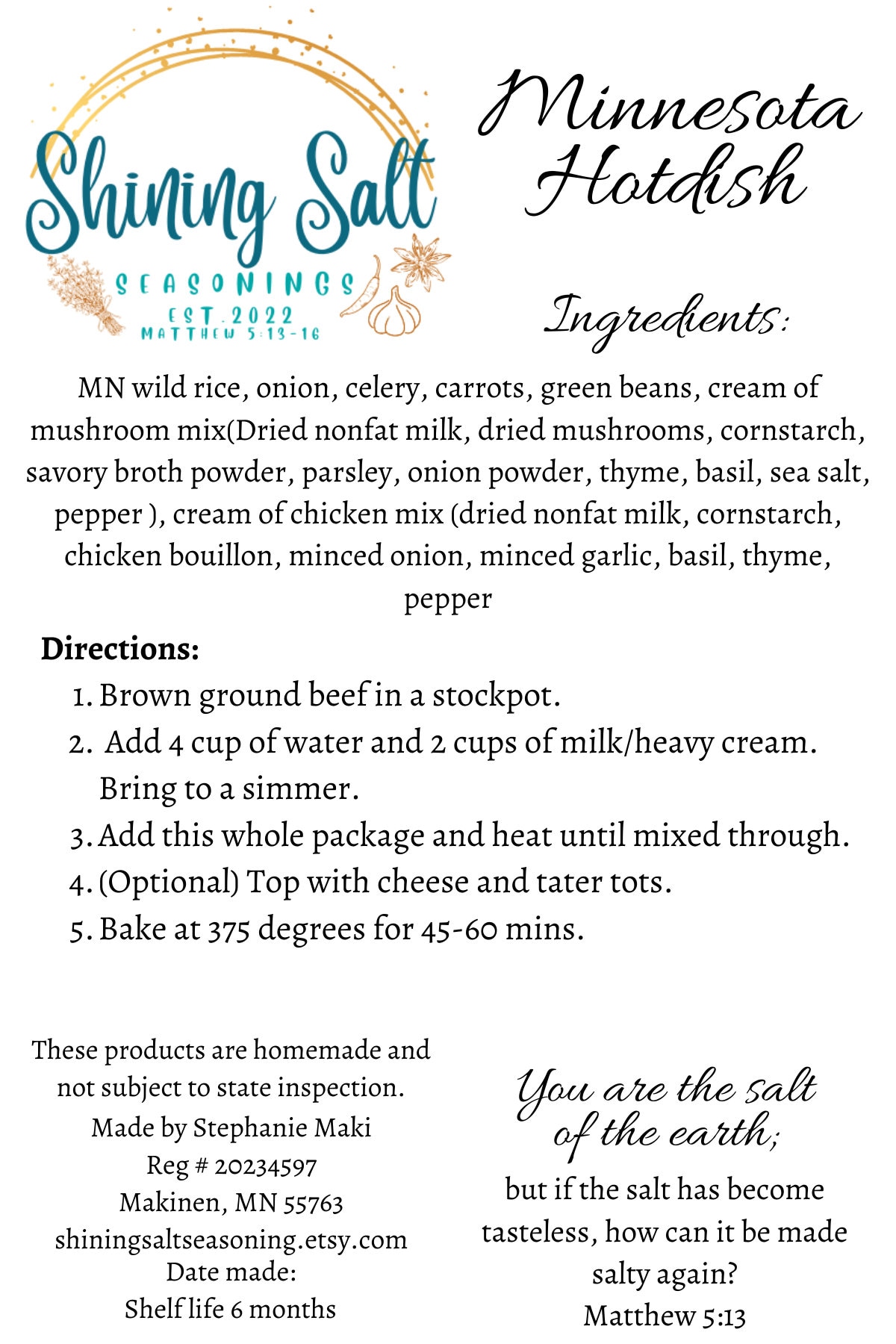 Shining Salt
SEASONINGS
EST. 2022
MATTHEW 5:13-16

Minnesota Hotdish

Ingredients:

MN wild rice, onion, celery, carrots, green beans, cream of mushroom mix(Dried nonfat milk, dried mushrooms, cornstarch, savory broth powder, parsley, onion powder, thyme, basil, sea salt, pepper ), cream of chicken mix (dried nonfat milk, cornstarch, chicken bouillon, minced onion, minced garlic, basil, thyme, pepper

Directions:
1. Brown ground beef in a stockpot.
2. Add 4 cup of water and 2 cups of milk/heavy cream. Bring to a simmer.
3. Add this whole package and heat until mixed through.
4. (Optional) Top with cheese and tater tots.
5. Bake at 375 degrees for 45-60 mins.

These products are homemade and not subject to state inspection.
Made by Stephanie Maki
Reg # 20234597
Makinen, MN 55763
shiningsaltseasoning.etsy.com
Date made:
Shelf life 6 months

You are the salt of the earth;
but if the salt has become tasteless, how can it be made salty again?
Matthew 5:13